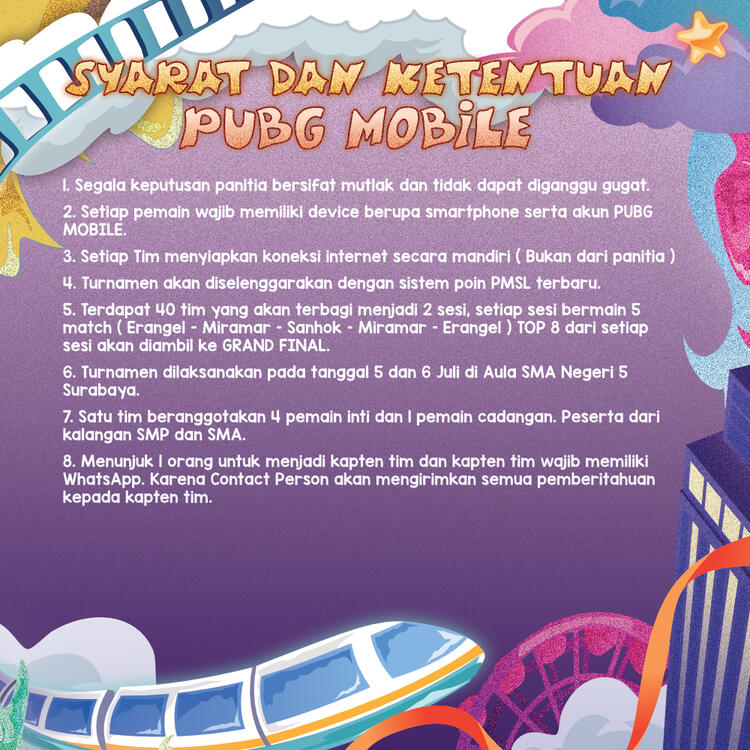 SYARAT DAN KETENTUAN
PUBG MOBILE

1. Segala keputusan panitia bersifat mutlak dan tidak dapat diganggu gugat.

2. Setiap pemain wajib memiliki device berupa smartphone serta akun PUBG MOBILE.

3. Setiap Tim menyiapkan koneksi internet secara mandiri ( Bukan dari panitia )

4. Turnamen akan diselenggarakan dengan sistem poin PMSL terbaru.

5. Terdapat 40 tim yang akan terbagi menjadi 2 sesi, setiap sesi bermain 5 match ( Erangel - Miramar - Sanhok - Miramar - Erangel ) TOP 8 dari setiap sesi akan diambil ke GRAND FINAL.

6. Turnamen dilaksanakan pada tanggal 5 dan 6 Juli di Aula SMA Negeri 5 Surabaya.

7. Satu tim beranggotakan 4 pemain inti dan 1 pemain cadangan. Peserta dari kalangan SMP dan SMA.

8. Menunjuk 1 orang untuk menjadi kapten tim dan kapten tim wajib memiliki WhatsApp. Karena Contact Person akan mengirimkan semua pemberitahuan kepada kapten tim.